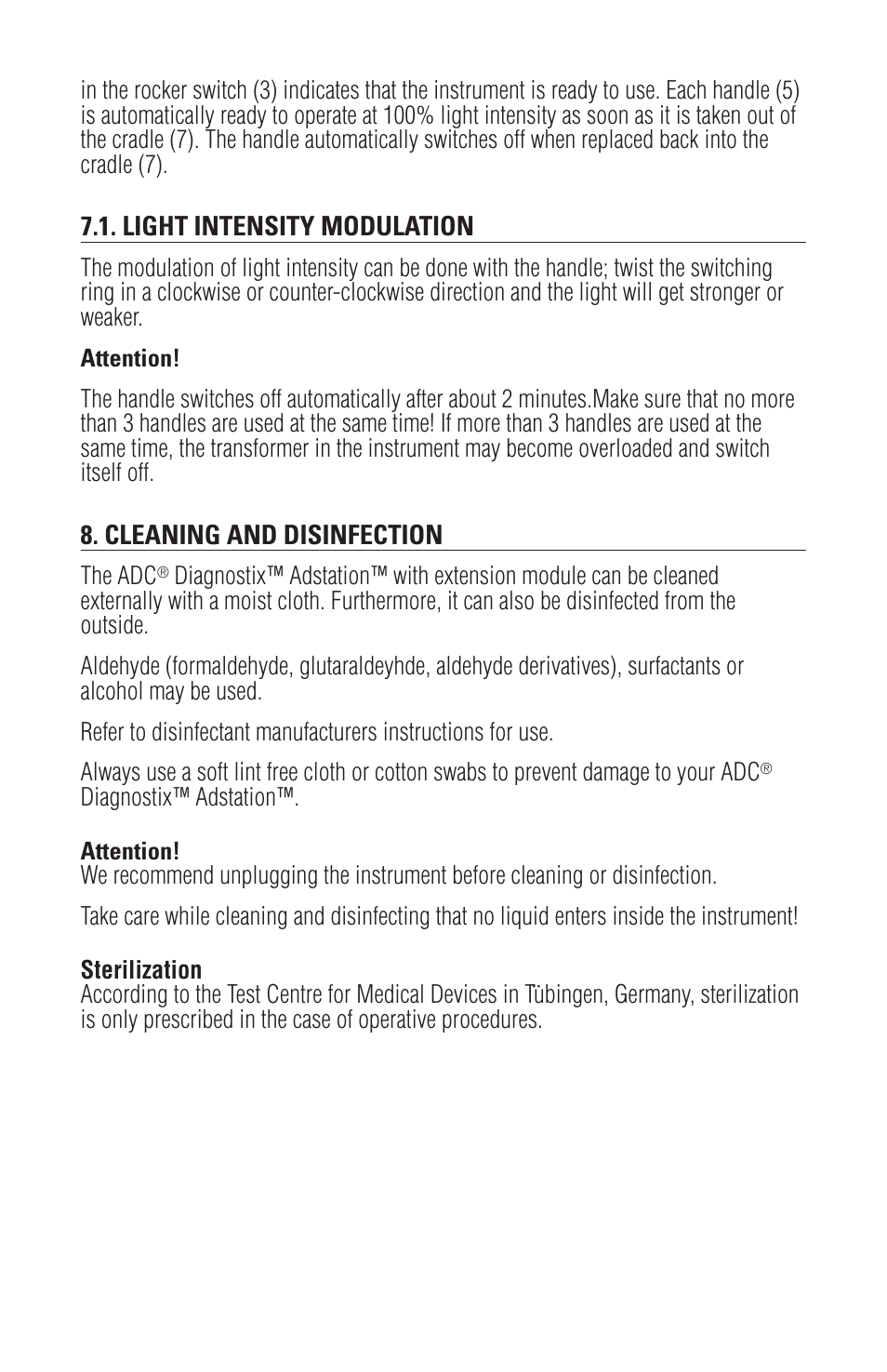 in the rocker switch (3) indicates that the instrument is ready to use. Each handle (5) is automatically ready to operate at 100% light intensity as soon as it is taken out of the cradle (7). The handle automatically switches off when replaced back into the cradle (7).

7.1. LIGHT INTENSITY MODULATION

The modulation of light intensity can be done with the handle; twist the switching ring in a clockwise or counter-clockwise direction and the light will get stronger or weaker.

Attention!

The handle switches off automatically after about 2 minutes.Make sure that no more than 3 handles are used at the same time! If more than 3 handles are used at the same time, the transformer in the instrument may become overloaded and switch itself off.

8. CLEANING AND DISINFECTION

The ADC® Diagnostix™ Adstation™ with extension module can be cleaned externally with a moist cloth. Furthermore, it can also be disinfected from the outside.

Aldehyde (formaldehyde, glutaraldeyhde, aldehyde derivatives), surfactants or alcohol may be used.

Refer to disinfectant manufacturers instructions for use.

Always use a soft lint free cloth or cotton swabs to prevent damage to your ADC® Diagnostix™ Adstation™.

Attention!
We recommend unplugging the instrument before cleaning or disinfection.

Take care while cleaning and disinfecting that no liquid enters inside the instrument!

Sterilization
According to the Test Centre for Medical Devices in Tübingen, Germany, sterilization is only prescribed in the case of operative procedures.